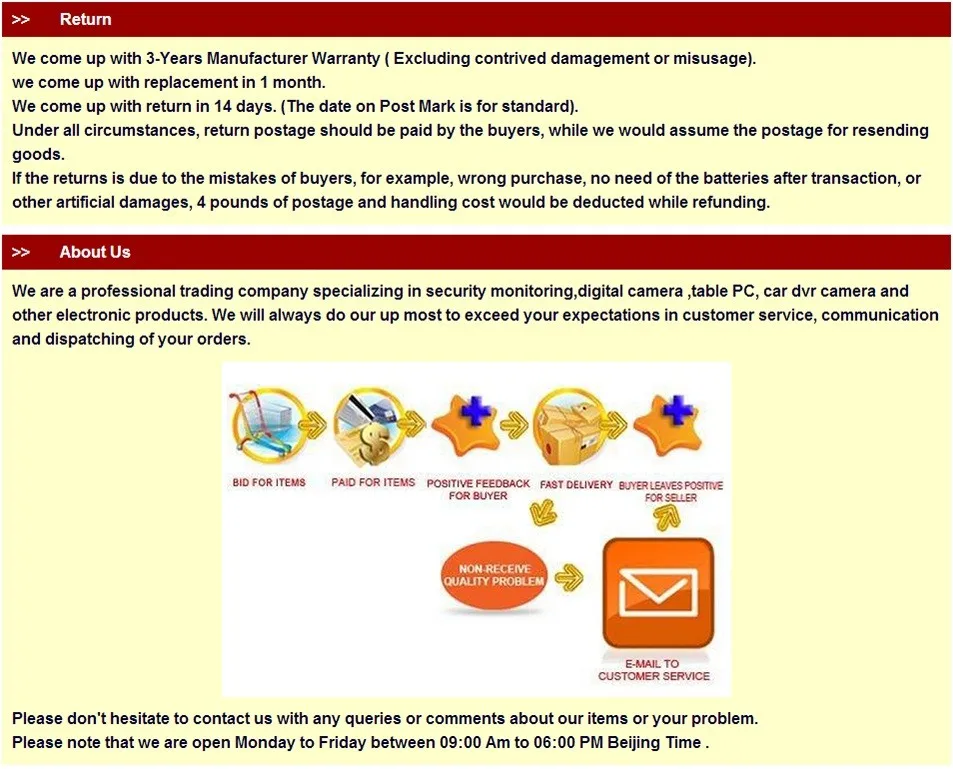 >> Return

We come up with 3-Years Manufacturer Warranty ( Excluding contrived damagement or misusage).
we come up with replacement in 1 month.
We come up with return in 14 days. (The date on Post Mark is for standard).
Under all circumstances, return postage should be paid by the buyers, while we would assume the postage for resending goods.
If the returns is due to the mistakes of buyers, for example, wrong purchase, no need of the batteries after transaction, or other artificial damages, 4 pounds of postage and handling cost would be deducted while refunding.

>> About Us

We are a professional trading company specializing in security monitoring,digital camera ,table PC, car dvr camera and other electronic products. We will always do our up most to exceed your expectations in customer service, communication and dispatching of your orders.

BID FOR ITEMS
PAID FOR ITEMS
POSITIVE FEEDBACK FOR BUYER
FAST DELIVERY
BUYER LEAVES POSITIVE FOR SELLER
NON-RECEIVE QUALITY PROBLEM
E-MAIL TO CUSTOMER SERVICE

Please don't hesitate to contact us with any queries or comments about our items or your problem.
Please note that we are open Monday to Friday between 09:00 Am to 06:00 PM Beijing Time .